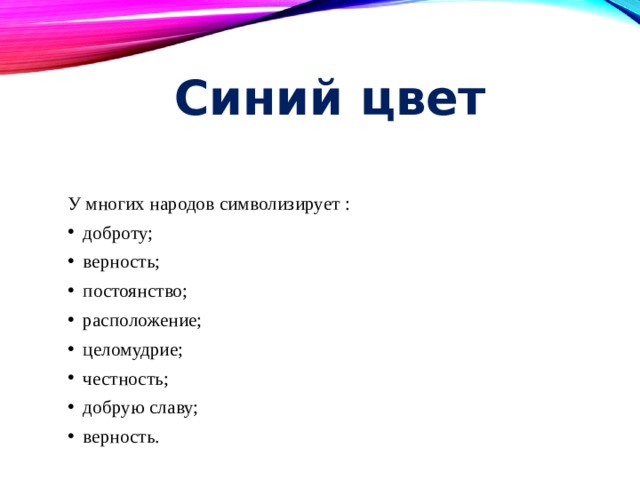 Синий цвет

У многих народов символизирует :

• доброту;
• верность;
• постоянство;
• расположение;
• целомудрие;
• честность;
• добрую славу;
• верность.